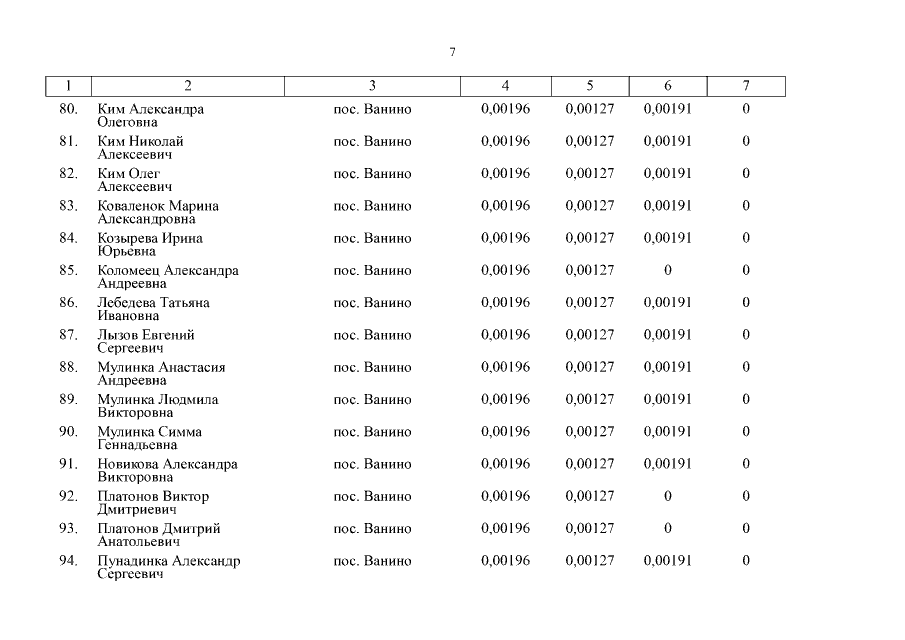 7

| 1 | 2 | 3 | 4 | 5 | 6 | 7 |
|---|---|---|---|---|---|---|
| 80. | Ким Александра Олеговна | пос. Ванино | 0,00196 | 0,00127 | 0,00191 | 0 |
| 81. | Ким Николай Алексеевич | пос. Ванино | 0,00196 | 0,00127 | 0,00191 | 0 |
| 82. | Ким Олег Алексеевич | пос. Ванино | 0,00196 | 0,00127 | 0,00191 | 0 |
| 83. | Коваленок Марина Александровна | пос. Ванино | 0,00196 | 0,00127 | 0,00191 | 0 |
| 84. | Козырева Ирина Юрьевна | пос. Ванино | 0,00196 | 0,00127 | 0,00191 | 0 |
| 85. | Коломеец Александра Андреевна | пос. Ванино | 0,00196 | 0,00127 | 0 | 0 |
| 86. | Лебедева Татьяна Ивановна | пос. Ванино | 0,00196 | 0,00127 | 0,00191 | 0 |
| 87. | Лызов Евгений Сергеевич | пос. Ванино | 0,00196 | 0,00127 | 0,00191 | 0 |
| 88. | Мулинка Анастасия Андреевна | пос. Ванино | 0,00196 | 0,00127 | 0,00191 | 0 |
| 89. | Мулинка Людмила Викторовна | пос. Ванино | 0,00196 | 0,00127 | 0,00191 | 0 |
| 90. | Мулинка Симма Геннадьевна | пос. Ванино | 0,00196 | 0,00127 | 0,00191 | 0 |
| 91. | Новикова Александра Викторовна | пос. Ванино | 0,00196 | 0,00127 | 0,00191 | 0 |
| 92. | Платонов Виктор Дмитриевич | пос. Ванино | 0,00196 | 0,00127 | 0 | 0 |
| 93. | Платонов Дмитрий Анатольевич | пос. Ванино | 0,00196 | 0,00127 | 0 | 0 |
| 94. | Пунадинка Александр Сергеевич | пос. Ванино | 0,00196 | 0,00127 | 0,00191 | 0 |